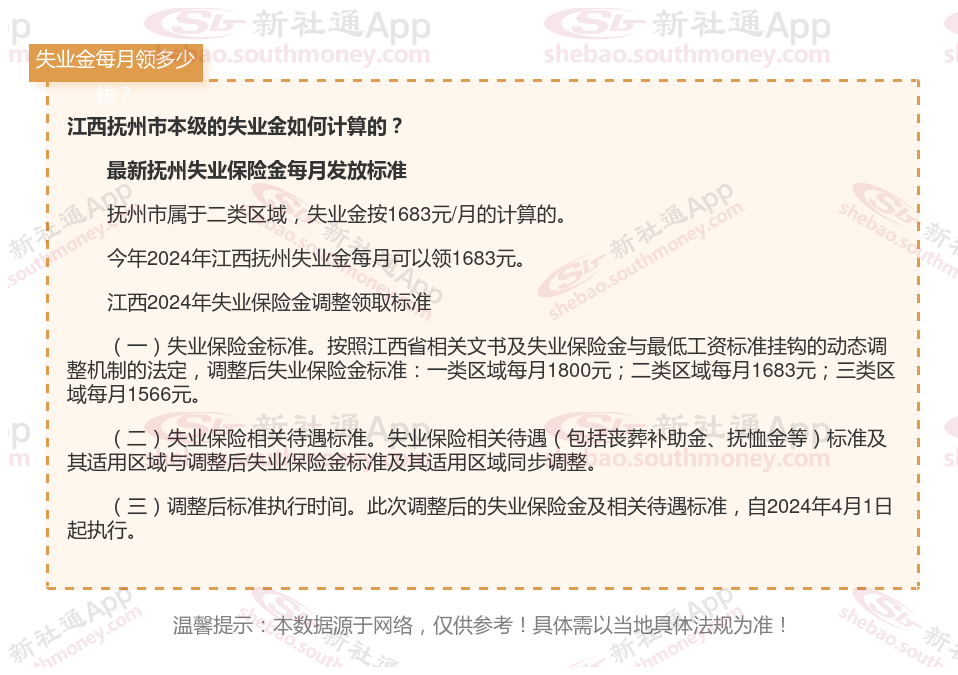 失业金每月领多少钱？

江西抚州市本级的失业金如何计算的？

最新抚州失业保险金每月发放标准

抚州市属于二类区域，失业金按1683元/月的计算的。

今年2024年江西抚州失业金每月可以领1683元。

江西2024年失业保险金调整领取标准

（一）失业保险金标准。按照江西省相关文书及失业保险金与最低工资标准挂钩的动态调整机制的法定，调整后失业保险金标准：一类区域每月1800元；二类区域每月1683元；三类区域每月1566元。

（二）失业保险相关待遇标准。失业保险相关待遇（包括丧葬补助金、抚恤金等）标准及其适用区域与调整后失业保险金标准及其适用区域同步调整。

（三）调整后标准执行时间。此次调整后的失业保险金及相关待遇标准，自2024年4月1日起执行。

温馨提示：本数据源于网络，仅供参考！具体需以当地具体法规为准！

新社通App shebao.southmoney.com